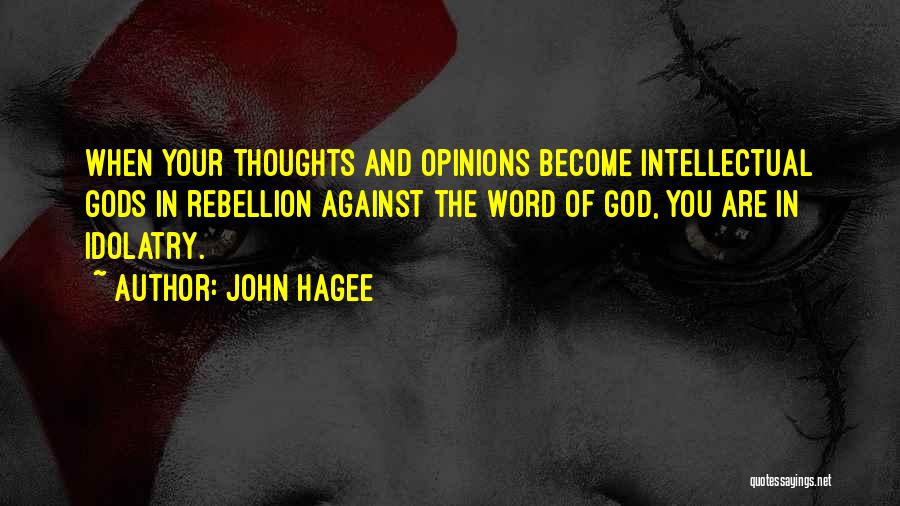 WHEN YOUR THOUGHTS AND OPINIONS BECOME INTELLECTUAL GODS IN REBELLION AGAINST THE WORD OF GOD, YOU ARE IN IDOLATRY.

~ AUTHOR: JOHN HAGEE

quotessayings.net